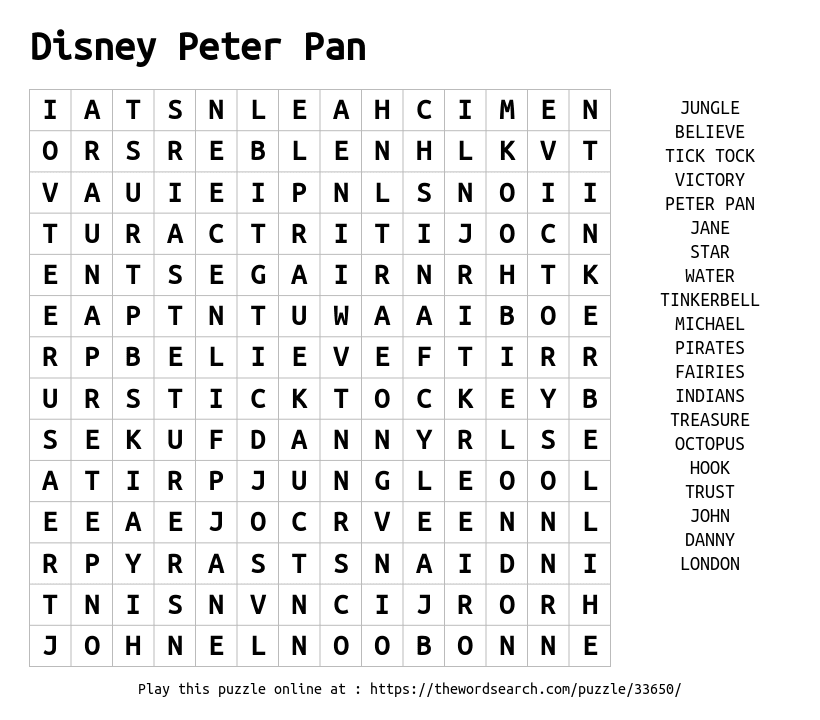 Disney Peter Pan

| I | A | T | S | N | L | E | A | H | C | I | M | E | N |
|---|---|---|---|---|---|---|---|---|---|---|---|---|---|
| O | R | S | R | E | B | L | E | N | H | L | K | V | T |
| V | A | U | I | E | I | P | N | L | S | N | O | I | I |
| T | U | R | A | C | T | R | I | T | I | J | O | C | N |
| E | N | T | S | E | G | A | I | R | N | R | H | T | K |
| E | A | P | T | N | T | U | W | A | A | I | B | O | E |
| R | P | B | E | L | I | E | V | E | F | T | I | R | R |
| U | R | S | T | I | C | K | T | O | C | K | E | Y | B |
| S | E | K | U | F | D | A | N | N | Y | R | L | S | E |
| A | T | I | R | P | J | U | N | G | L | E | O | O | L |
| E | E | A | E | J | O | C | R | V | E | E | N | N | L |
| R | P | Y | R | A | S | T | S | N | A | I | D | N | I |
| T | N | I | S | N | V | N | C | I | J | R | O | R | H |
| J | O | H | N | E | L | N | O | O | B | O | N | N | E |

JUNGLE
BELIEVE
TICK TOCK
VICTORY
PETER PAN
JANE
STAR
WATER
TINKERBELL
MICHAEL
PIRATES
FAIRIES
INDIANS
TREASURE
OCTOPUS
HOOK
TRUST
JOHN
DANNY
LONDON

Play this puzzle online at : https://thewordsearch.com/puzzle/33650/